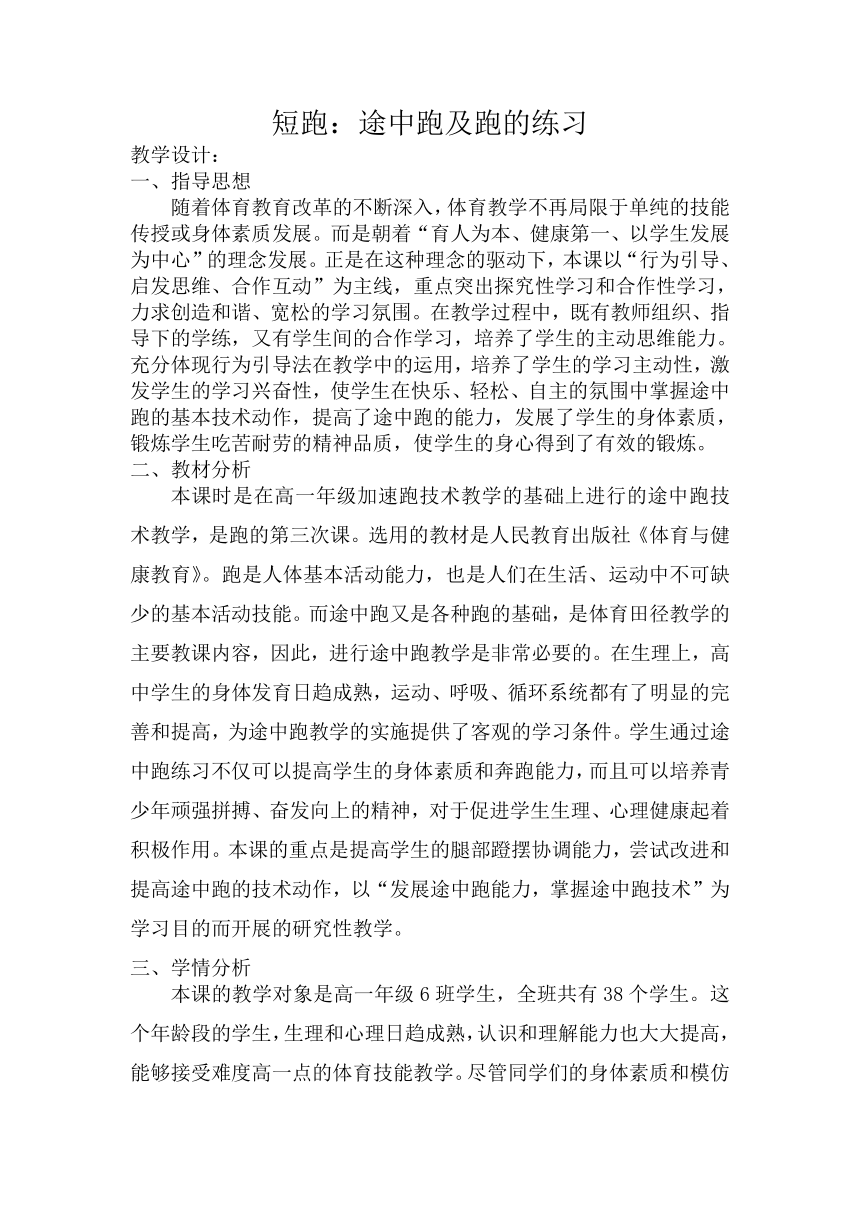 短跑：途中跑及跑的练习

教学设计：

一、指导思想

随着体育教育改革的不断深入，体育教学不再局限于单纯的技能传授或身体素质发展。而是朝着“育人为本、健康第一、以学生发展为中心”的理念发展。正是在这种理念的驱动下，本课以“行为引导、启发思维、合作互动”为主线，重点突出探究性学习和合作性学习，力求创造和谐、宽松的学习氛围。在教学过程中，既有教师组织、指导下的学练，又有学生间的合作学习，培养了学生的主动思维能力。充分体现行为引导法在教学中的运用，培养了学生的学习主动性，激发学生的学习兴奋性，使学生在快乐、轻松、自主的氛围中掌握途中跑的基本技术动作，提高了途中跑的能力，发展了学生的身体素质，锻炼学生吃苦耐劳的精神品质，使学生的身心得到了有效的锻炼。

二、教材分析

本课时是在高一年级加速跑技术教学的基础上进行的途中跑技术教学，是跑的第三次课。选用的教材是人民教育出版社《体育与健康教育》。跑是人体基本活动能力，也是人们在生活、运动中不可缺少的基本活动技能。而途中跑又是各种跑的基础，是体育田径教学的主要教课内容，因此，进行途中跑教学是非常必要的。在生理上，高中学生的身体发育日趋成熟，运动、呼吸、循环系统都有了明显的完善和提高，为途中跑教学的实施提供了客观的学习条件。学生通过途中跑练习不仅可以提高学生的身体素质和奔跑能力，而且可以培养青少年顽强拼搏、奋发向上的精神，对于促进学生生理、心理健康起着积极作用。本课的重点是提高学生的腿部蹬摆协调能力，尝试改进和提高途中跑的技术动作，以“发展途中跑能力，掌握途中跑技术”为学习目的而开展的研究性教学。

三、学情分析

本课的教学对象是高一年级 6 班学生，全班共有 38 个学生。这个年龄段的学生，生理和心理日趋成熟，认识和理解能力也大大提高，能够接受难度高一点的体育技能教学。尽管同学们的身体素质和模仿